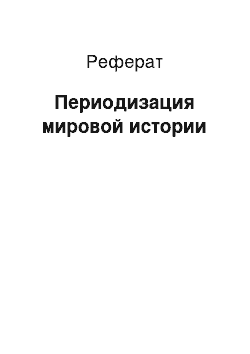 Реферат

Периодизация мировой истории